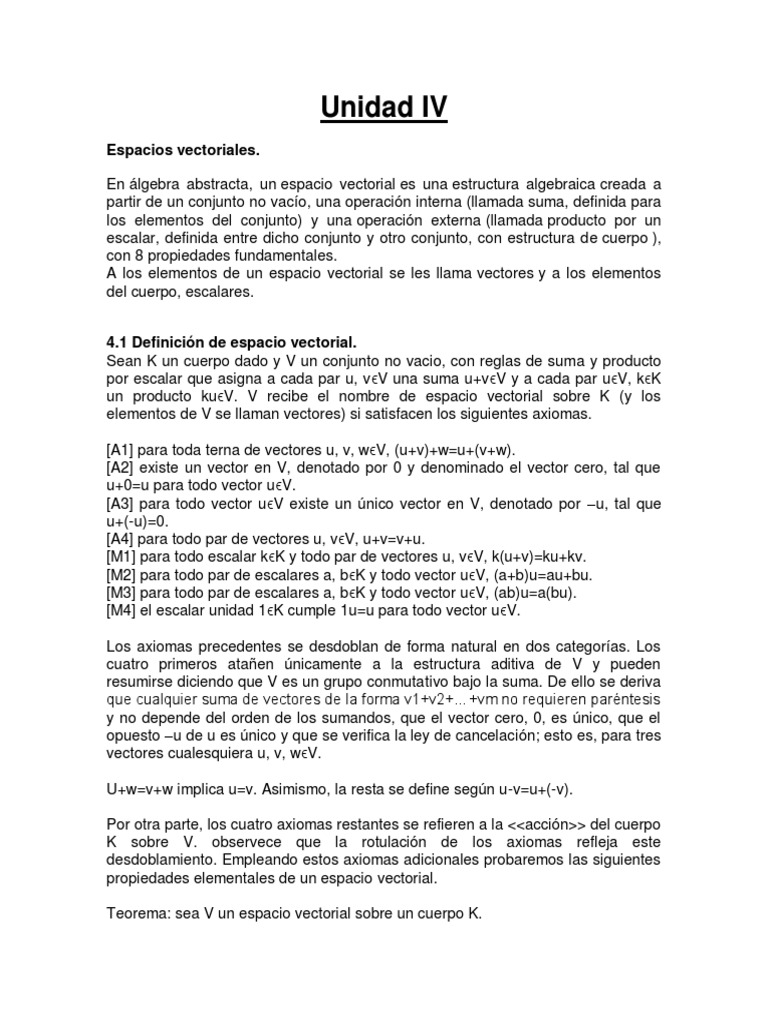 Unidad IV

Espacios vectoriales.

En álgebra abstracta, un espacio vectorial es una estructura algebraica creada a partir de un conjunto no vacío, una operación interna (llamada suma, definida para los elementos del conjunto) y una operación externa (llamada producto por un escalar, definida entre dicho conjunto y otro conjunto, con estructura de cuerpo ), con 8 propiedades fundamentales.
A los elementos de un espacio vectorial se les llama vectores y a los elementos del cuerpo, escalares.

4.1 Definición de espacio vectorial.
Sean K un cuerpo dado y V un conjunto no vacio, con reglas de suma y producto por escalar que asigna a cada par u, vϵV una suma u+vϵV y a cada par uϵV, kϵK un producto kuϵV. V recibe el nombre de espacio vectorial sobre K (y los elementos de V se llaman vectores) si satisfacen los siguientes axiomas.

[A1] para toda terna de vectores u, v, wϵV, (u+v)+w=u+(v+w).
[A2] existe un vector en V, denotado por 0 y denominado el vector cero, tal que u+0=u para todo vector uϵV.
[A3] para todo vector uϵV existe un único vector en V, denotado por –u, tal que u+(-u)=0.
[A4] para todo par de vectores u, vϵV, u+v=v+u.
[M1] para todo escalar kϵK y todo par de vectores u, vϵV, k(u+v)=ku+kv.
[M2] para todo par de escalares a, bϵK y todo vector uϵV, (a+b)u=au+bu.
[M3] para todo par de escalares a, bϵK y todo vector uϵV, (ab)u=a(bu).
[M4] el escalar unidad 1ϵK cumple 1u=u para todo vector uϵV.

Los axiomas precedentes se desdoblan de forma natural en dos categorías. Los cuatro primeros atañen únicamente a la estructura aditiva de V y pueden resumirse diciendo que V es un grupo conmutativo bajo la suma. De ello se deriva que cualquier suma de vectores de la forma v1+v2+... +vm no requieren paréntesis y no depende del orden de los sumandos, que el vector cero, 0, es único, que el opuesto –u de u es único y que se verifica la ley de cancelación; esto es, para tres vectores cualesquiera u, v, wϵV.

U+w=v+w implica u=v. Asimismo, la resta se define según u-v=u+(-v).

Por otra parte, los cuatro axiomas restantes se refieren a la <<acción>> del cuerpo K sobre V. observece que la rotulación de los axiomas refleja este desdoblamiento. Empleando estos axiomas adicionales probaremos las siguientes propiedades elementales de un espacio vectorial.

Teorema: sea V un espacio vectorial sobre un cuerpo K.